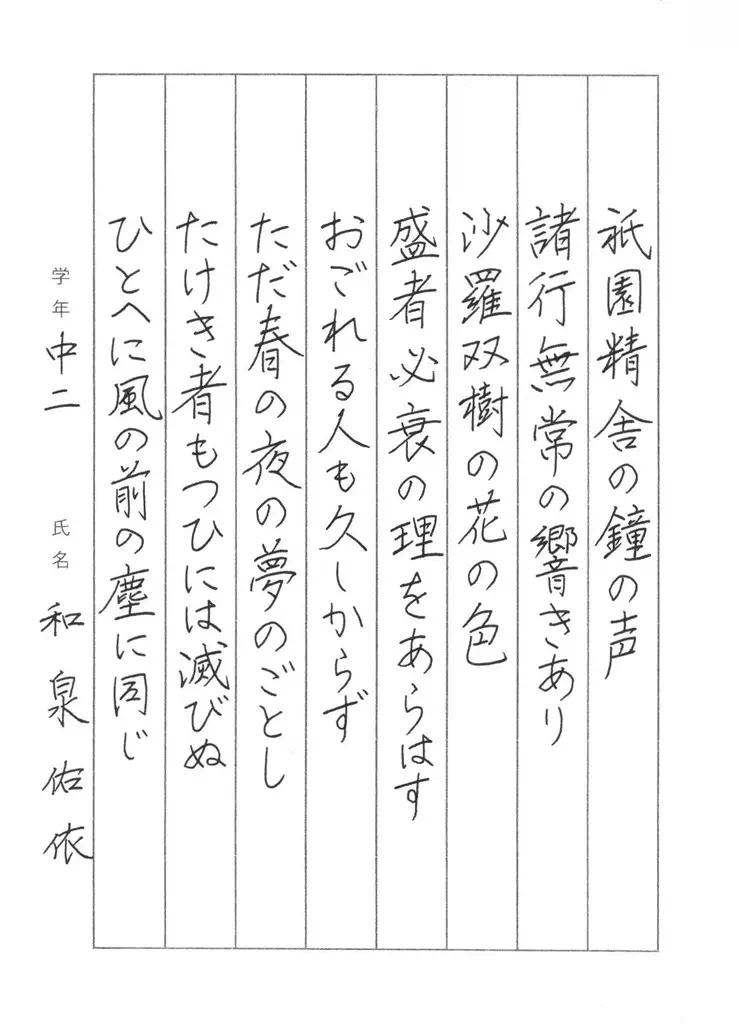 祇園精舎の鐘の声

諸行無常の響きあり

沙羅双樹の花の色

盛者必衰の理をあらはす

おごれる人も久しからず

ただ春の夜の夢のごとし

たけき者もつひには滅びぬ

ひとへに風の前の塵に同じ

学年 中二

氏名 和泉佑依